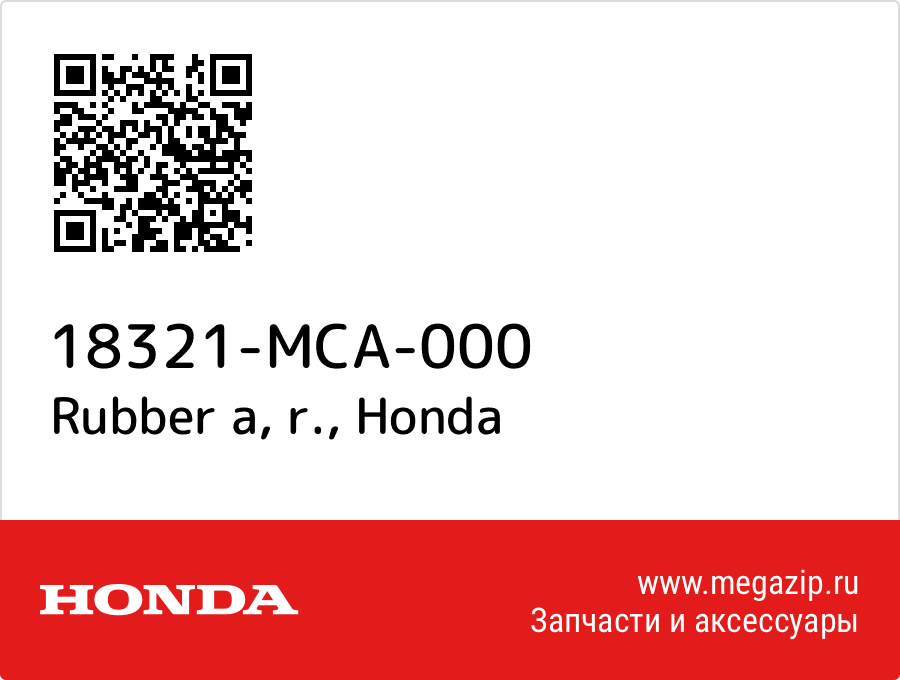 18321-MCA-000
Rubber a, r., Honda

HONDA

www.megazip.ru
Запчасти и аксессуары